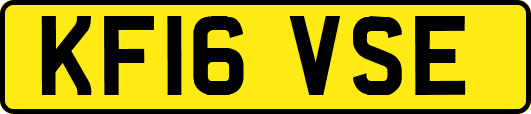 KF16 VSE